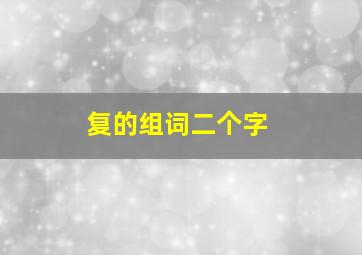 复的组词二个字